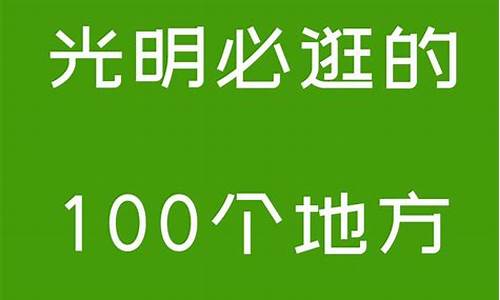 光明必逛的

100个地方